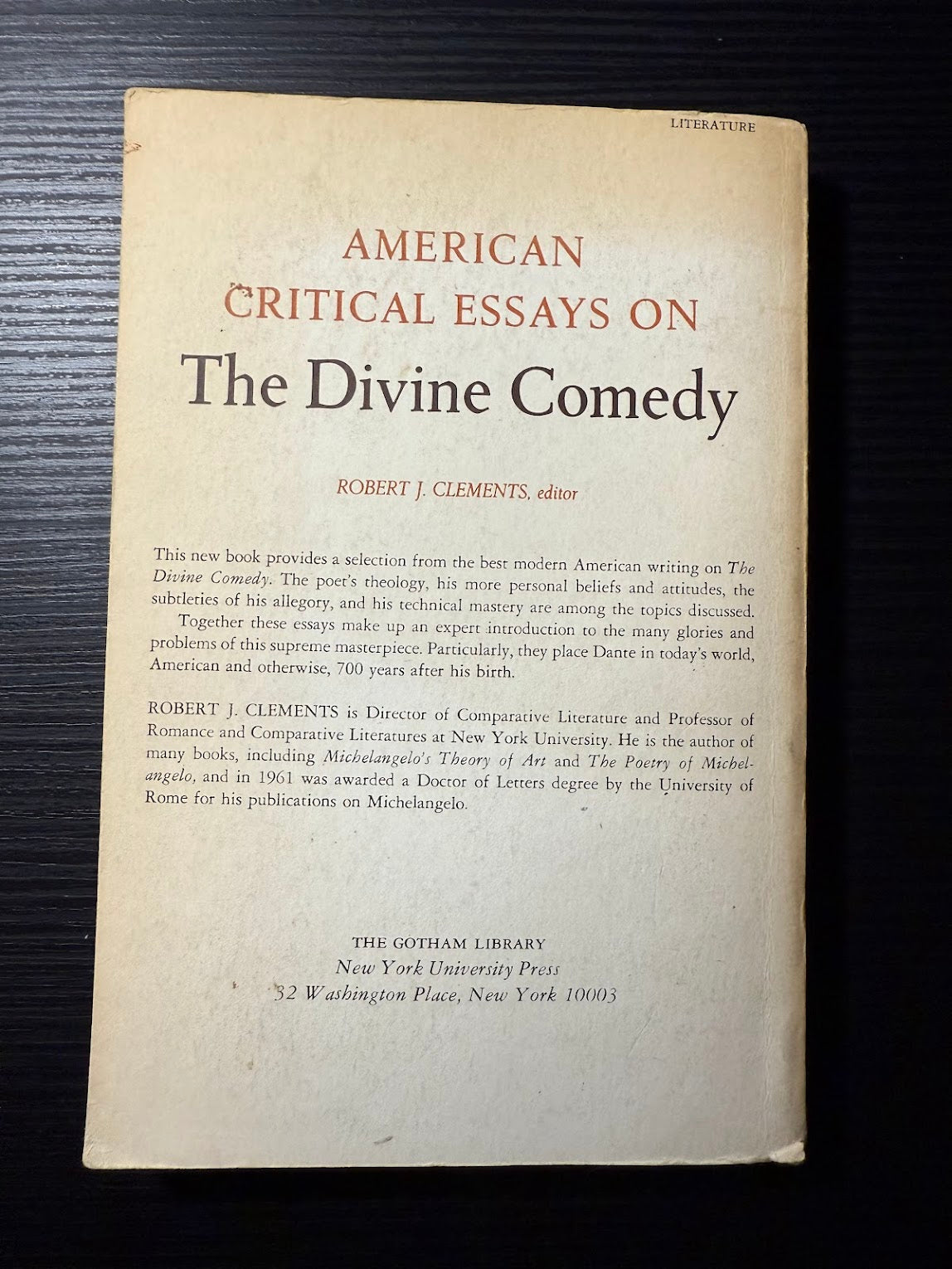 LITERATURE

AMERICAN
CRITICAL ESSAYS ON
The Divine Comedy

ROBERT J. CLEMENTS, editor

This new book provides a selection from the best modern American writing on The Divine Comedy. The poet's theology, his more personal beliefs and attitudes, the subtleties of his allegory, and his technical mastery are among the topics discussed.

Together these essays make up an expert introduction to the many glories and problems of this supreme masterpiece. Particularly, they place Dante in today's world, American and otherwise, 700 years after his birth.

ROBERT J. CLEMENTS is Director of Comparative Literature and Professor of Romance and Comparative Literatures at New York University. He is the author of many books, including Michelangelo's Theory of Art and The Poetry of Michelangelo, and in 1961 was awarded a Doctor of Letters degree by the University of Rome for his publications on Michelangelo.

THE GOTHAM LIBRARY
New York University Press
32 Washington Place, New York 10003